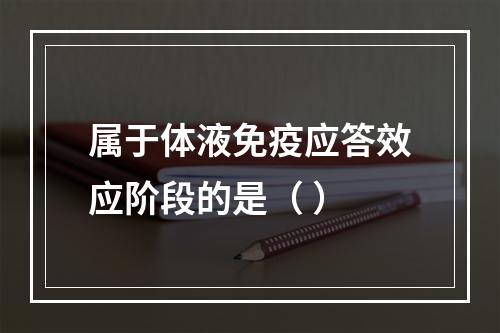 属于体液免疫应答效应阶段的是（）